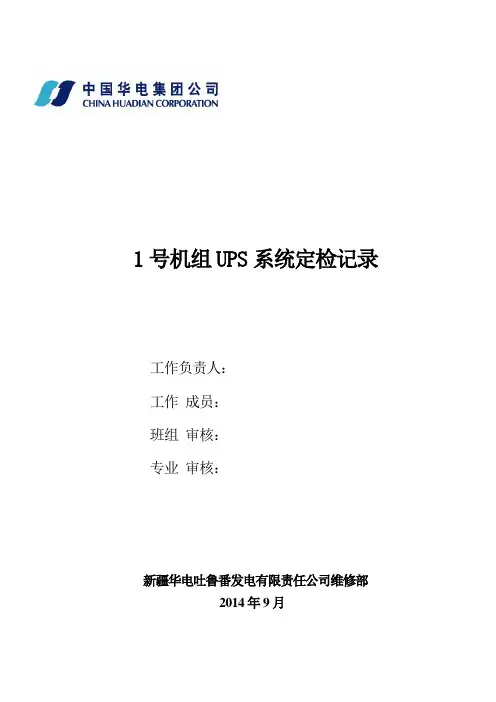 中国华电集团公司
CHINA HUADIAN CORPORATION

1号机组UPS系统定检记录

工作负责人：

工作 成员：

班组 审核：

专业 审核：

新疆华电吐鲁番发电有限责任公司维修部
2014年9月